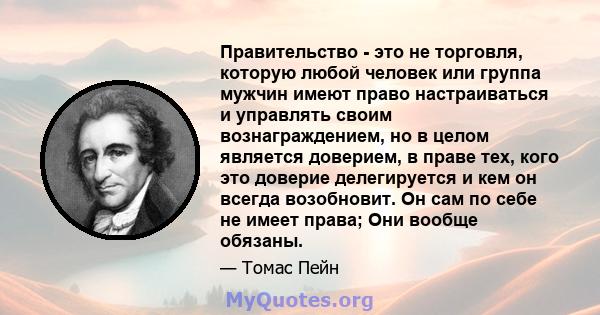 Правительство - это не торговля, которую любой человек или группа мужчин имеют право настраиваться и управлять своим вознаграждением, но в целом является доверием, в праве тех, кого это доверие делегируется и кем он всегда возобновит. Он сам по себе не имеет права; Они вообще обязаны.

— Томас Пейн

MyQuotes.org